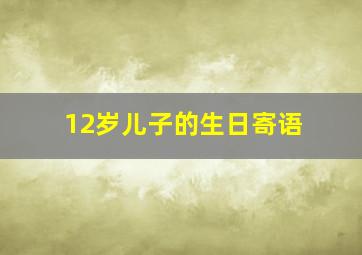 12岁儿子的生日寄语